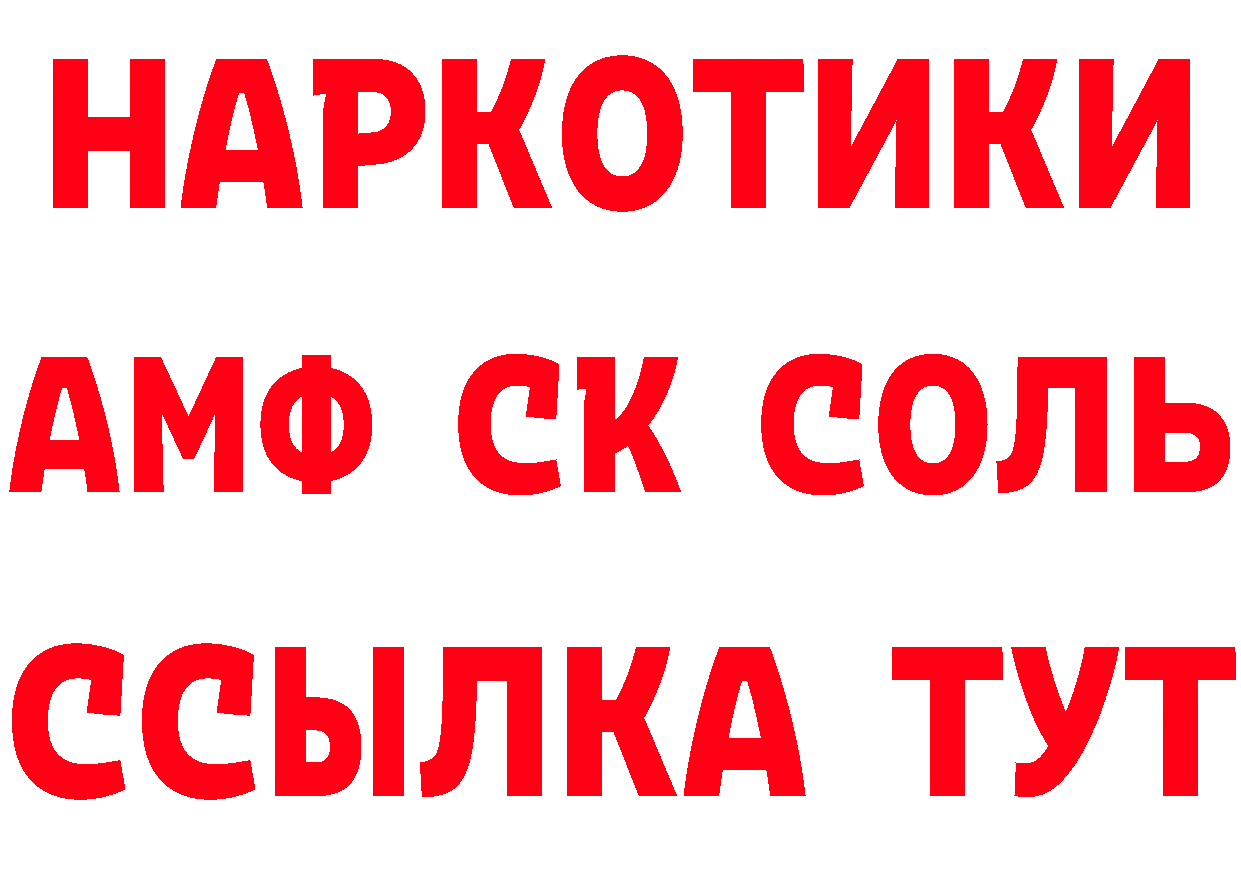 НАРКОТИКИ

АМФ СК СОЛЬ

ССЫЛКА ТУТ